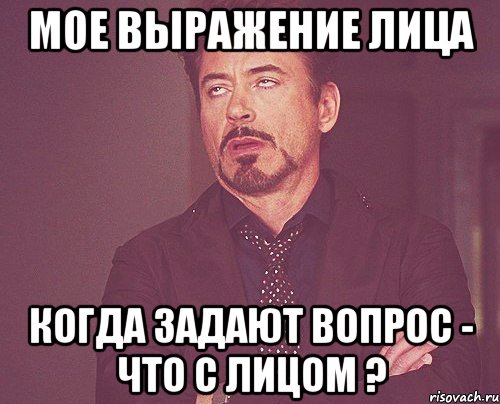 МОЕ ВЫРАЖЕНИЕ ЛИЦА

КОГДА ЗАДАЮТ ВОПРОС - ЧТО С ЛИЦОМ ?

risovach.ru